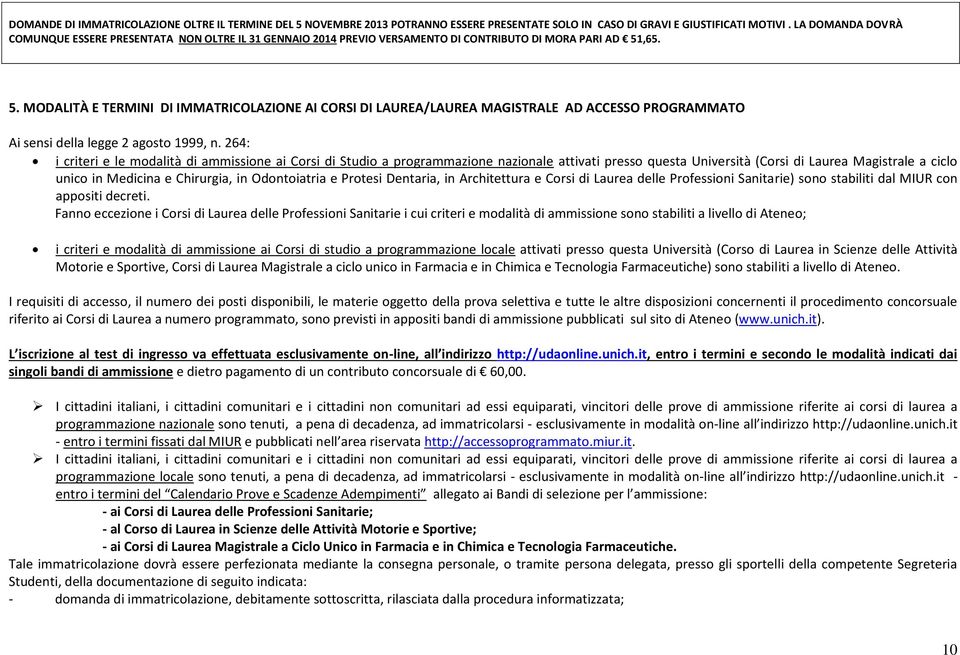 DOMANDE DI IMMATRICOLAZIONE OLTRE IL TERMINE DEL 5 NOVEMBRE 2013 POTRANNO ESSERE PRESENTATE SOLO IN CASO DI GRAVI E GIUSTIFICATI MOTIVI . LA DOMANDA DOVRÀ COMUNQUE ESSERE PRESENTATA NON OLTRE IL 31 GENNAIO 2014 PREVIO VERSAMENTO DI CONTRIBUTO DI MORA PARI AD € 51,65.

5. MODALITÀ E TERMINI DI IMMATRICOLAZIONE AI CORSI DI LAUREA/LAUREA MAGISTRALE AD ACCESSO PROGRAMMATO

Ai sensi della legge 2 agosto 1999, n. 264:
• i criteri e le modalità di ammissione ai Corsi di Studio a programmazione nazionale attivati presso questa Università (Corsi di Laurea Magistrale a ciclo unico in Medicina e Chirurgia, in Odontoiatria e Protesi Dentaria, in Architettura e Corsi di Laurea delle Professioni Sanitarie) sono stabiliti dal MIUR con appositi decreti.
Fanno eccezione i Corsi di Laurea delle Professioni Sanitarie i cui criteri e modalità di ammissione sono stabiliti a livello di Ateneo;

• i criteri e modalità di ammissione ai Corsi di studio a programmazione locale attivati presso questa Università (Corso di Laurea in Scienze delle Attività Motorie e Sportive, Corsi di Laurea Magistrale a ciclo unico in Farmacia e in Chimica e Tecnologia Farmaceutiche) sono stabiliti a livello di Ateneo.

I requisiti di accesso, il numero dei posti disponibili, le materie oggetto della prova selettiva e tutte le altre disposizioni concernenti il procedimento concorsuale riferito ai Corsi di Laurea a numero programmato, sono previsti in appositi bandi di ammissione pubblicati sul sito di Ateneo (www.unich.it).

L'iscrizione al test di ingresso va effettuata esclusivamente on-line, all'indirizzo http://udaonline.unich.it, entro i termini e secondo le modalità indicati dai singoli bandi di ammissione e dietro pagamento di un contributo concorsuale di € 60,00.

➢ I cittadini italiani, i cittadini comunitari e i cittadini non comunitari ad essi equiparati, vincitori delle prove di ammissione riferite ai corsi di laurea a programmazione nazionale sono tenuti, a pena di decadenza, ad immatricolarsi - esclusivamente in modalità on-line all'indirizzo http://udaonline.unich.it - entro i termini fissati dal MIUR e pubblicati nell'area riservata http://accessoprogrammato.miur.it.
➢ I cittadini italiani, i cittadini comunitari e i cittadini non comunitari ad essi equiparati, vincitori delle prove di ammissione riferite ai corsi di laurea a programmazione locale sono tenuti, a pena di decadenza, ad immatricolarsi - esclusivamente in modalità on-line all'indirizzo http://udaonline.unich.it - entro i termini del "Calendario Prove e Scadenze Adempimenti" allegato ai Bandi di selezione per l'ammissione:
- ai Corsi di Laurea delle Professioni Sanitarie;
- al Corso di Laurea in Scienze delle Attività Motorie e Sportive;
- ai Corsi di Laurea Magistrale a Ciclo Unico in Farmacia e in Chimica e Tecnologia Farmaceutiche.
Tale immatricolazione dovrà essere perfezionata mediante la consegna personale, o tramite persona delegata, presso gli sportelli della competente Segreteria Studenti, della documentazione di seguito indicata:
- domanda di immatricolazione, debitamente sottoscritta, rilasciata dalla procedura informatizzata;

10